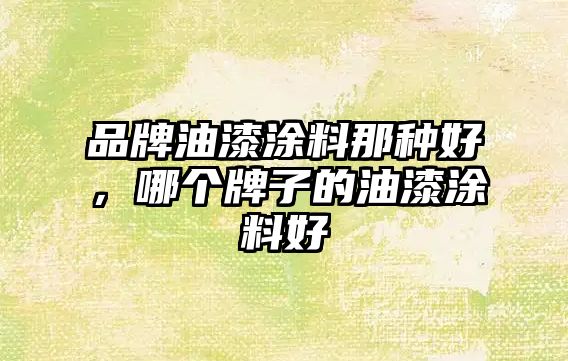 品牌油漆涂料那种好，哪个牌子的油漆涂料好